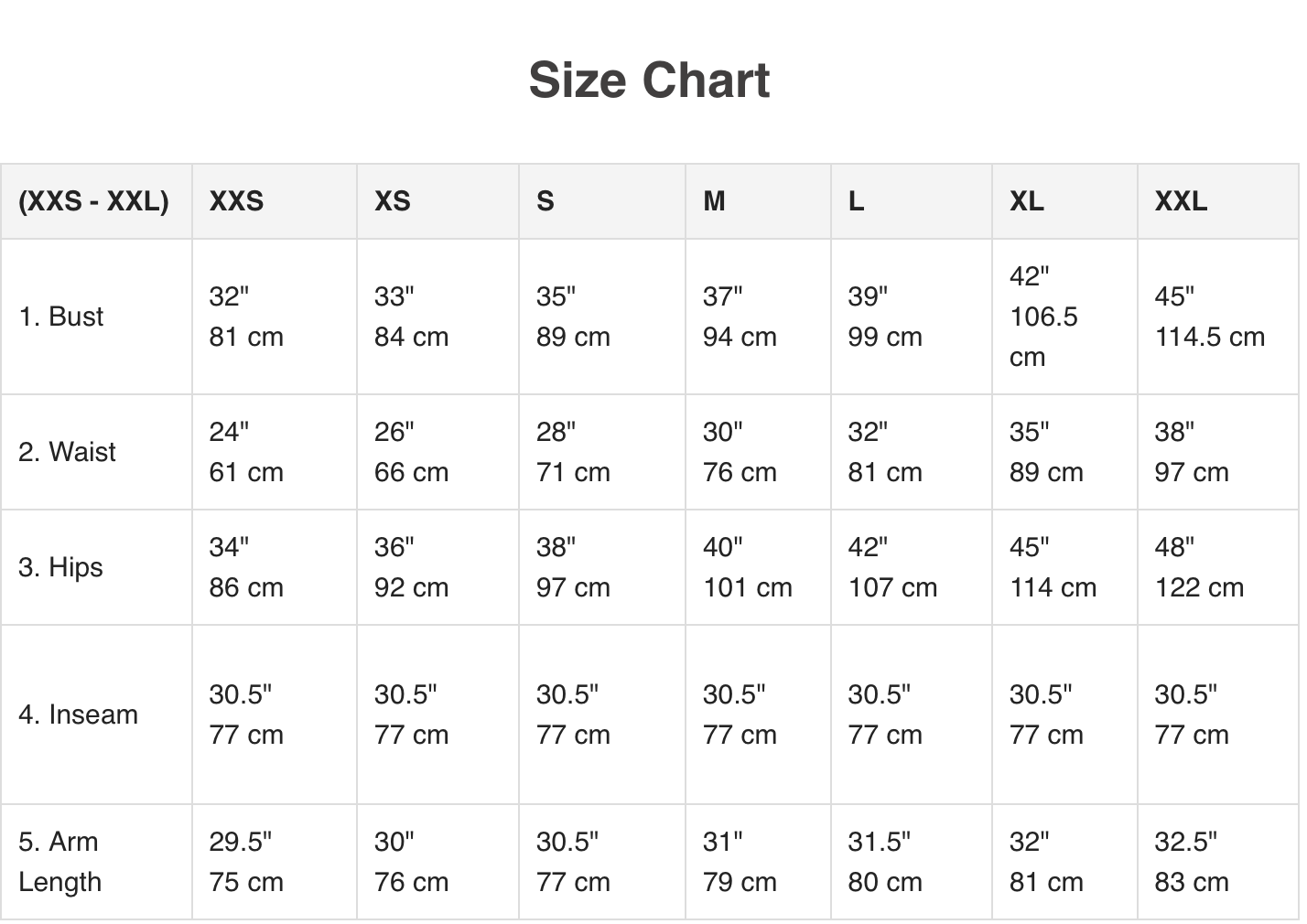 Size Chart

| (XXS - XXL) | XXS | XS | S | M | L | XL | XXL |
|---|---|---|---|---|---|---|---|
| 1. Bust | 32" 81 cm | 33" 84 cm | 35" 89 cm | 37" 94 cm | 39" 99 cm | 42" 106.5 cm | 45" 114.5 cm |
| 2. Waist | 24" 61 cm | 26" 66 cm | 28" 71 cm | 30" 76 cm | 32" 81 cm | 35" 89 cm | 38" 97 cm |
| 3. Hips | 34" 86 cm | 36" 92 cm | 38" 97 cm | 40" 101 cm | 42" 107 cm | 45" 114 cm | 48" 122 cm |
| 4. Inseam | 30.5" 77 cm | 30.5" 77 cm | 30.5" 77 cm | 30.5" 77 cm | 30.5" 77 cm | 30.5" 77 cm | 30.5" 77 cm |
| 5. Arm Length | 29.5" 75 cm | 30" 76 cm | 30.5" 77 cm | 31" 79 cm | 31.5" 80 cm | 32" 81 cm | 32.5" 83 cm |